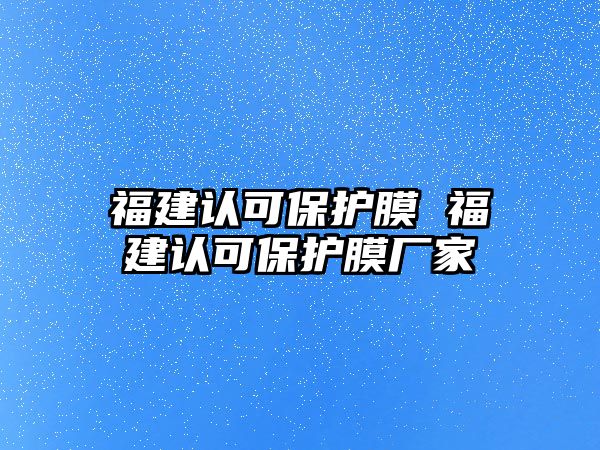 福建认可保护膜 福建认可保护膜厂家